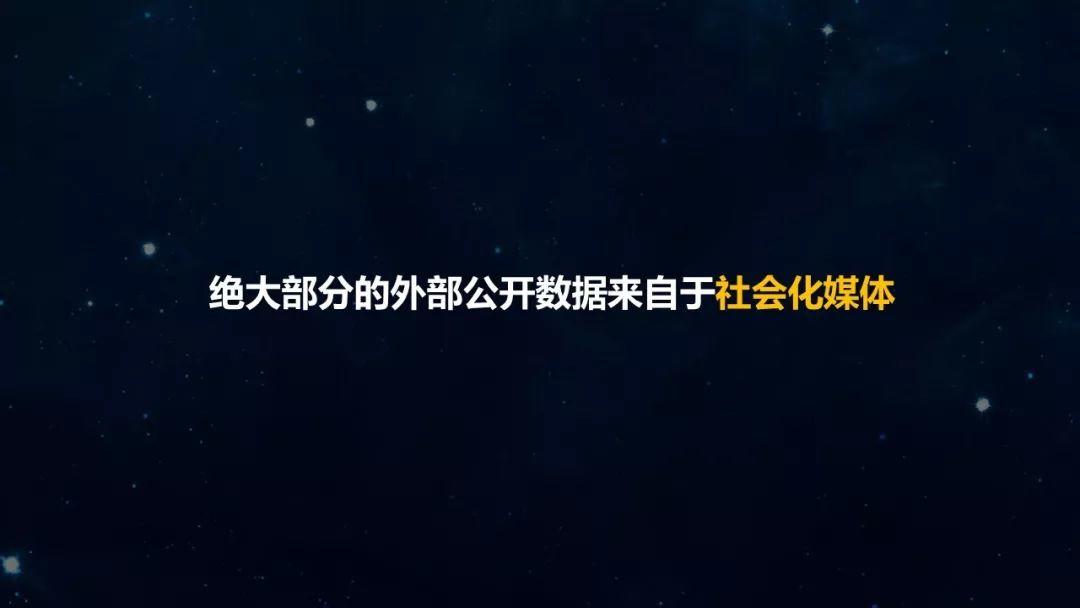 绝大部分的外部公开数据来自于社会化媒体